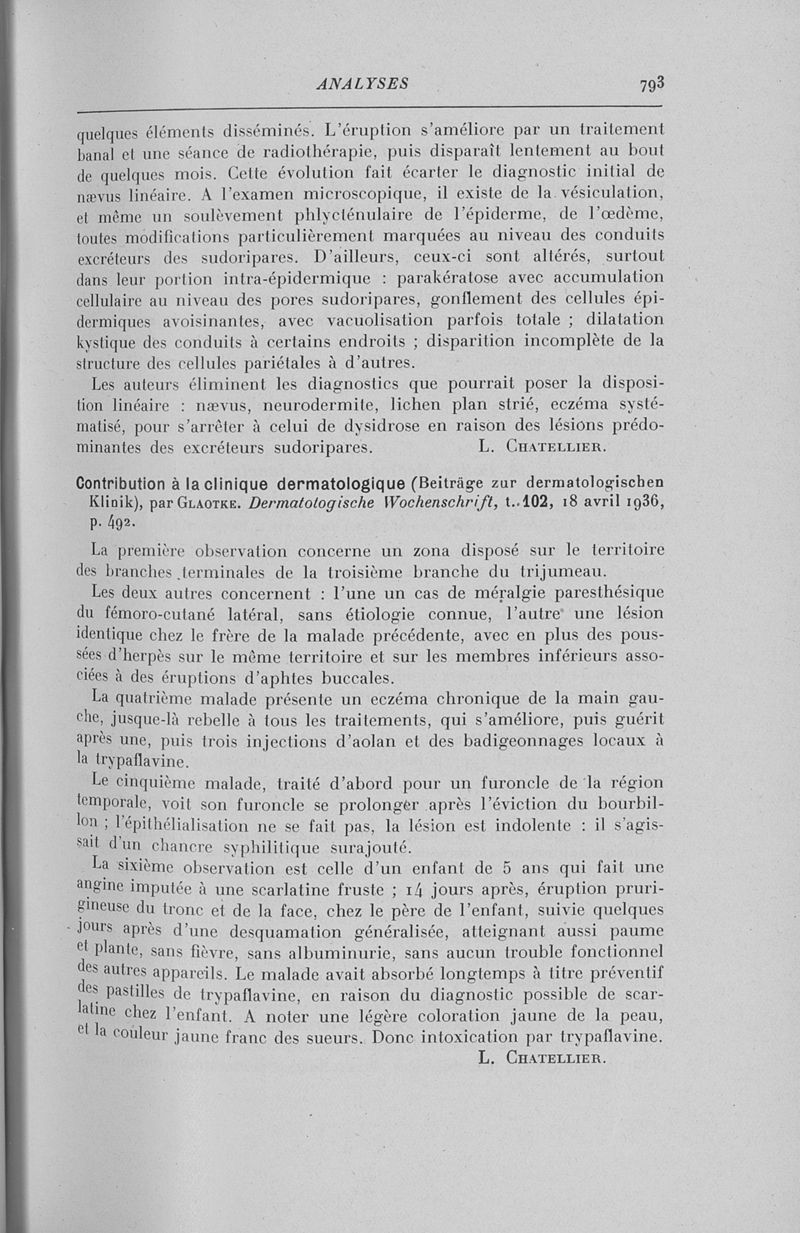 ANALYSES 793

quelques éléments disséminés. L'éruption s'améliore par un traitement banal et une séance de radiothérapie, puis disparaît lentement au bout de quelques mois. Cette évolution fait écarter le diagnostic initial de nævus linéaire. A l'examen microscopique, il existe de la vésiculation, et même un soulèvement phlycténulaire de l'épiderme, de l'œdème, toutes modifications particulièrement marquées au niveau des conduits excréteurs des sudoripares. D'ailleurs, ceux-ci sont altérés, surtout dans leur portion intra-épidermique : parakératose avec accumulation cellulaire au niveau des pores sudoripares, gonflement des cellules épidermiques avoisinantes, avec vacuolisation parfois totale ; dilatation kystique des conduits à certains endroits ; disparition incomplète de la structure des cellules pariétales à d'autres.

Les auteurs éliminent les diagnostics que pourrait poser la disposition linéaire : nævus, neurodermite, lichen plan strié, eczéma systématisé, pour s'arrêter à celui de dysidrose en raison des lésions prédominantes des excréteurs sudoripares. L. Chatellier.

Contribution à la clinique dermatologique (Beiträge zur dermatologischen Klinik), par Glaotke. Dermatologische Wochenschrift, t. 102, 18 avril 1936, p. 492.

La première observation concerne un zona disposé sur le territoire des branches terminales de la troisième branche du trijumeau.

Les deux autres concernent : l'une un cas de méralgie paresthésique du fémoro-cutané latéral, sans étiologie connue, l'autre une lésion identique chez le frère de la malade précédente, avec en plus des poussées d'herpès sur le même territoire et sur les membres inférieurs associées à des éruptions d'aphtes buccales.

La quatrième malade présente un eczéma chronique de la main gauche, jusque-là rebelle à tous les traitements, qui s'améliore, puis guérit après une, puis trois injections d'aolan et des badigeonnages locaux à la trypaflavine.

Le cinquième malade, traité d'abord pour un furoncle de la région temporale, voit son furoncle se prolonger après l'éviction du bourbillon ; l'épithélialisation ne se fait pas, la lésion est indolente : il s'agissait d'un chancre syphilitique surajouté.

La sixième observation est celle d'un enfant de 5 ans qui fait une angine imputée à une scarlatine fruste ; 14 jours après, éruption prurigineuse du tronc et de la face, chez le père de l'enfant, suivie quelques jours après d'une desquamation généralisée, atteignant aussi paume et plante, sans fièvre, sans albuminurie, sans aucun trouble fonctionnel des autres appareils. Le malade avait absorbé longtemps à titre préventif des pastilles de trypaflavine, en raison du diagnostic possible de scarlatine chez l'enfant. A noter une légère coloration jaune de la peau, et la couleur jaune franc des sueurs. Donc intoxication par trypaflavine.

L. Chatellier.